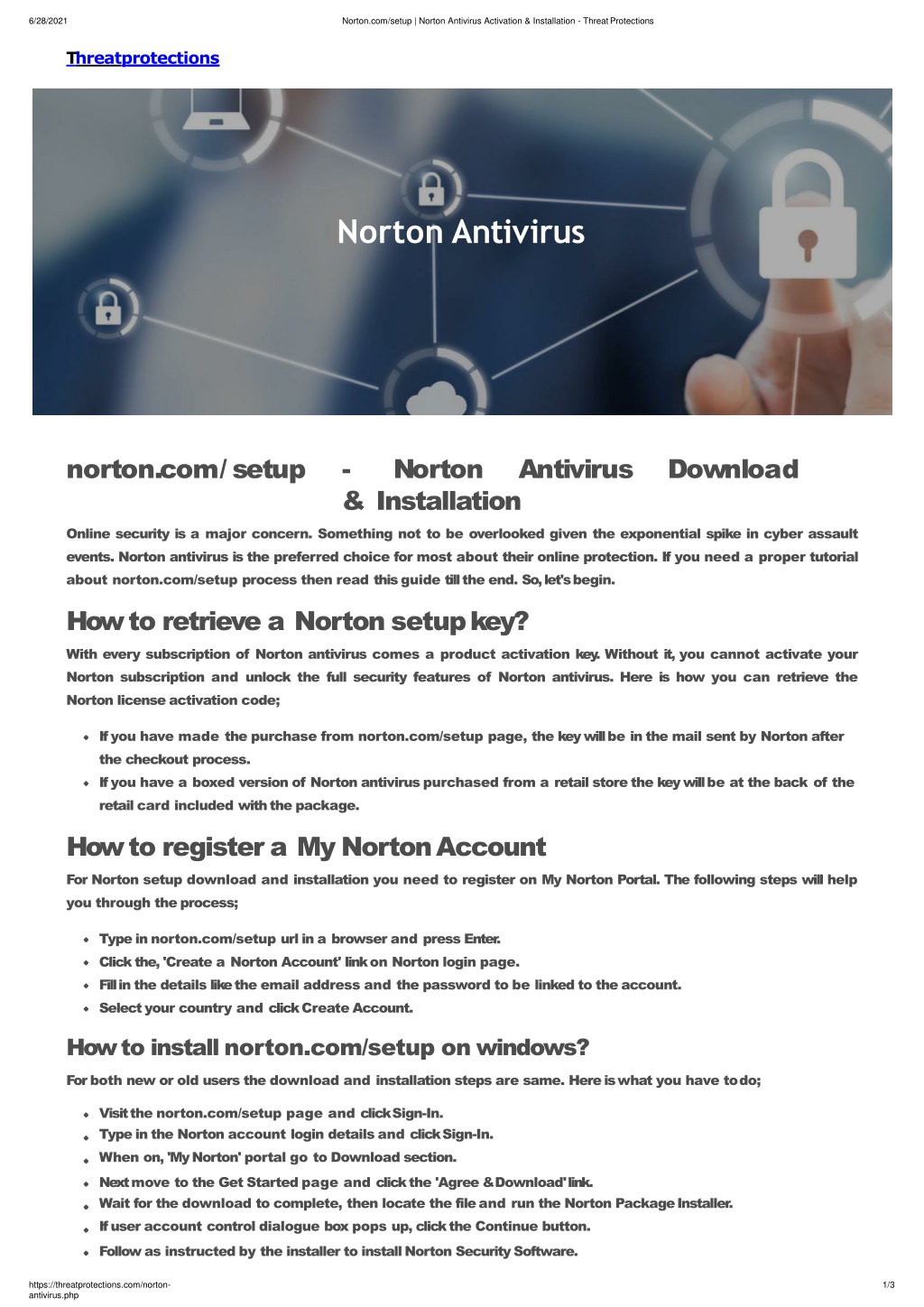 6/28/2021 Norton.com/setup | Norton Antivirus Activation & Installation - Threat Protections

Threatprotections

Norton Antivirus

norton.com/setup - Norton Antivirus Download & Installation

Online security is a major concern. Something not to be overlooked given the exponential spike in cyber assault events. Norton antivirus is the preferred choice for most about their online protection. If you need a proper tutorial about norton.com/setup process then read this guide till the end. So, let's begin.

How to retrieve a Norton setup key?

With every subscription of Norton antivirus comes a product activation key. Without it, you cannot activate your Norton subscription and unlock the full security features of Norton antivirus. Here is how you can retrieve the Norton license activation code;

- If you have made the purchase from norton.com/setup page, the key will be in the mail sent by Norton after the checkout process.
- If you have a boxed version of Norton antivirus purchased from a retail store the key will be at the back of the retail card included with the package.

How to register a My Norton Account

For Norton setup download and installation you need to register on My Norton Portal. The following steps will help you through the process;

- Type in norton.com/setup url in a browser and press Enter.
- Click the, 'Create a Norton Account' link on Norton login page.
- Fill in the details like the email address and the password to be linked to the account.
- Select your country and click Create Account.

How to install norton.com/setup on windows?

For both new or old users the download and installation steps are same. Here is what you have to do;

- Visit the norton.com/setup page and click Sign-In.
- Type in the Norton account login details and click Sign-In.
- When on, 'My Norton' portal go to Download section.
- Next move to the Get Started page and click the 'Agree & Download' link.
- Wait for the download to complete, then locate the file and run the Norton Package Installer.
- If user account control dialogue box pops up, click the Continue button.
- Follow as instructed by the installer to install Norton Security Software.

https://threatprotections.com/norton-antivirus.php 1/3